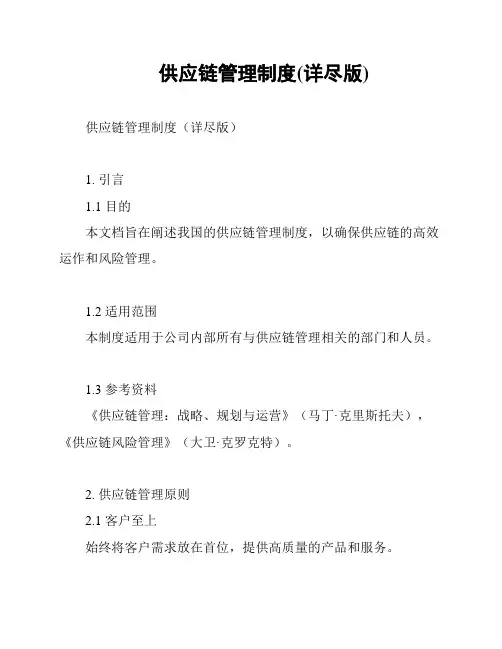 供应链管理制度(详尽版)

供应链管理制度（详尽版）

1. 引言

1.1 目的

本文档旨在阐述我国的供应链管理制度，以确保供应链的高效运作和风险管理。

1.2 适用范围

本制度适用于公司内部所有与供应链管理相关的部门和人员。

1.3 参考资料

《供应链管理：战略、规划与运营》（马丁·克里斯托夫），《供应链风险管理》（大卫·克罗克特）。

2. 供应链管理原则

2.1 客户至上

始终将客户需求放在首位，提供高质量的产品和服务。